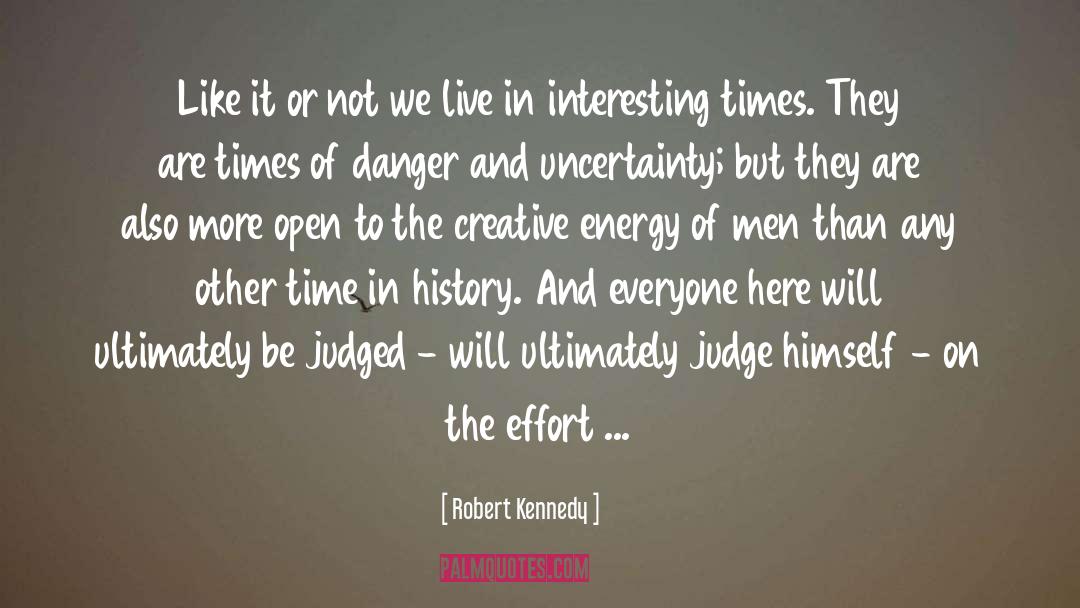 Like it or not we live in interesting times. They are times of danger and uncertainty; but they are also more open to the creative energy of men than any other time in history. And everyone here will ultimately be judged - will ultimately judge himself - on the effort ...

[ Robert Kennedy ]

PALMQUOTES.COM